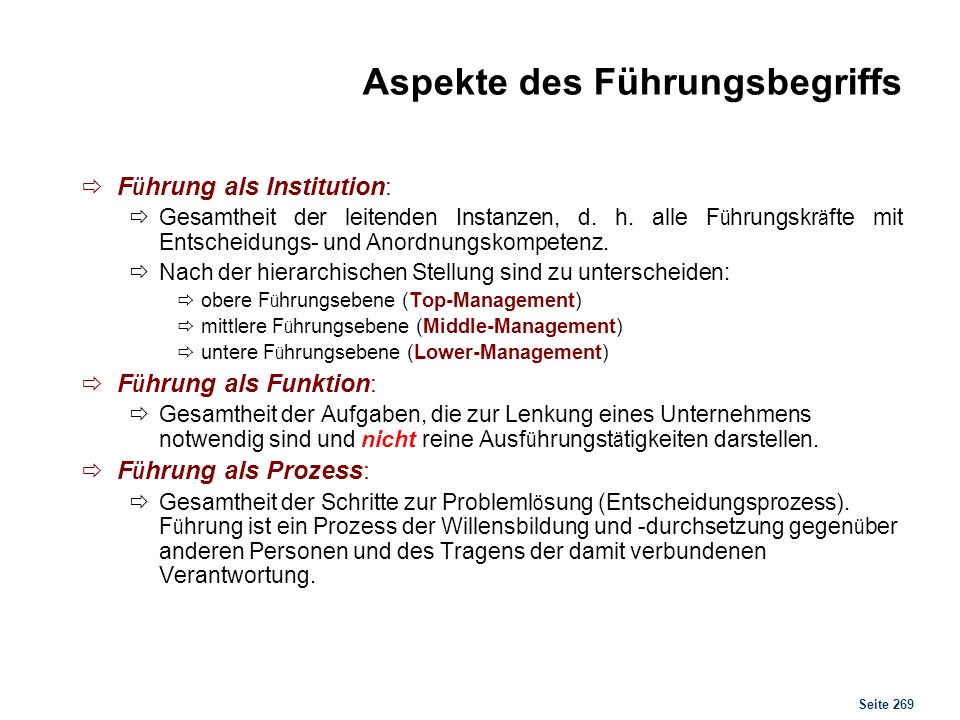 Aspekte des Führungsbegriffs

⇨ Führung als Institution:

⇨ Gesamtheit der leitenden Instanzen, d. h. alle Führungskräfte mit Entscheidungs- und Anordnungskompetenz.

⇨ Nach der hierarchischen Stellung sind zu unterscheiden:

⇨ obere Führungsebene (Top-Management)

⇨ mittlere Führungsebene (Middle-Management)

⇨ untere Führungsebene (Lower-Management)

⇨ Führung als Funktion:

⇨ Gesamtheit der Aufgaben, die zur Lenkung eines Unternehmens notwendig sind und nicht reine Ausführungstätigkeiten darstellen.

⇨ Führung als Prozess:

⇨ Gesamtheit der Schritte zur Problemlösung (Entscheidungsprozess). Führung ist ein Prozess der Willensbildung und -durchsetzung gegenüber anderen Personen und des Tragens der damit verbundenen Verantwortung.

Seite 269